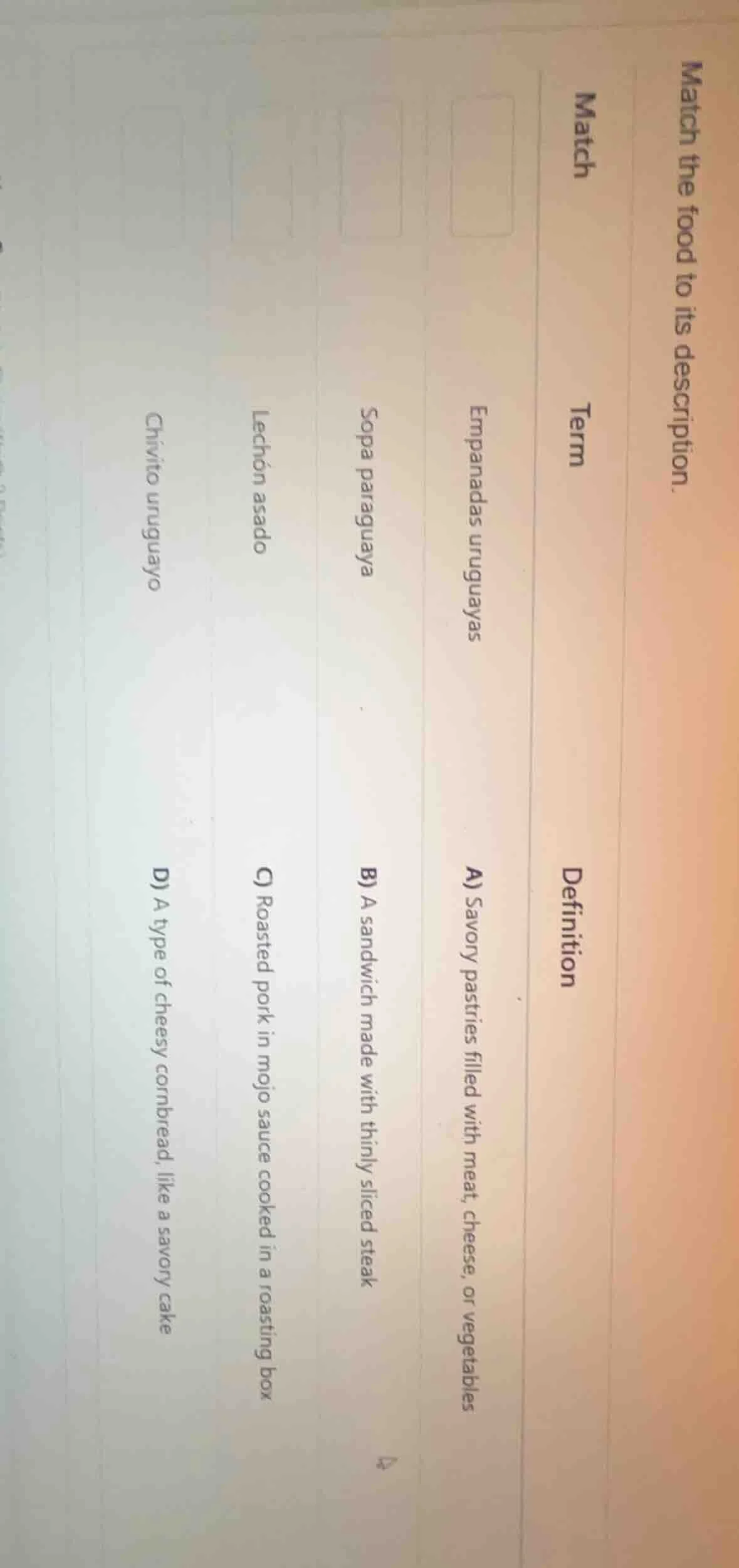 Match the food to its description.

| Match | Term | Definition |
|---|---|---|
|  | Empanadas uruguayas | A) Savory pastries filled with meat, cheese, or vegetables |
|  | Sopa paraguaya | B) A sandwich made with thinly sliced steak |
|  | Lechón asado | C) Roasted pork in mojo sauce cooked in a roasting box |
|  | Chivito uruguayo | D) A type of cheesy cornbread, like a savory cake |